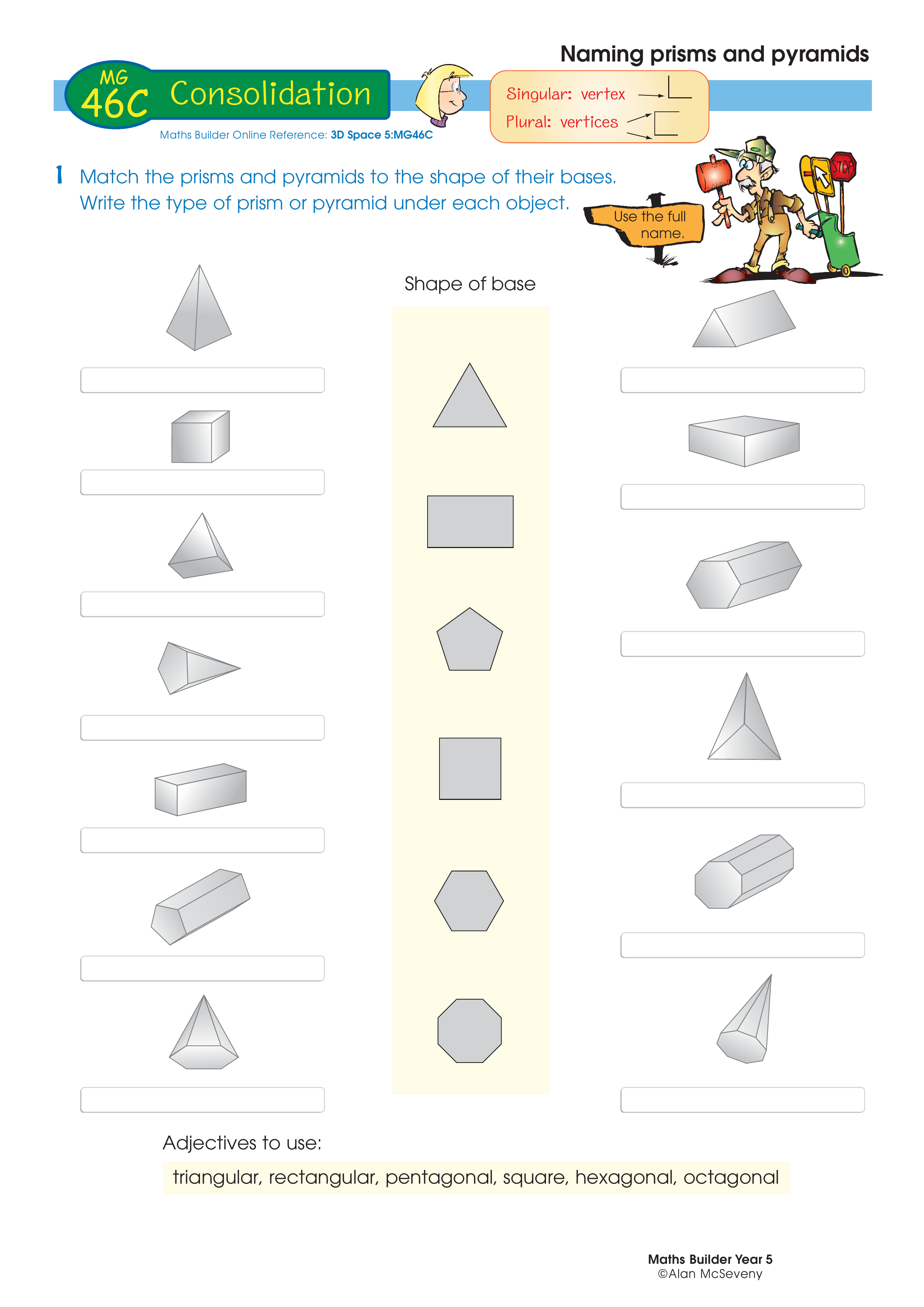 Naming prisms and pyramids

MG 46C Consolidation

Maths Builder Online Reference: 3D Space 5:MG46C

Singular: vertex
Plural: vertices

1 Match the prisms and pyramids to the shape of their bases. Write the type of prism or pyramid under each object.

Use the full name.

STOP

Shape of base

Adjectives to use:

triangular, rectangular, pentagonal, square, hexagonal, octagonal

Maths Builder Year 5
©Alan McSeveny